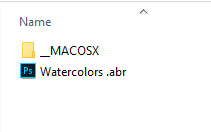 Name

__MACOSX

Ps Watercolors .abr